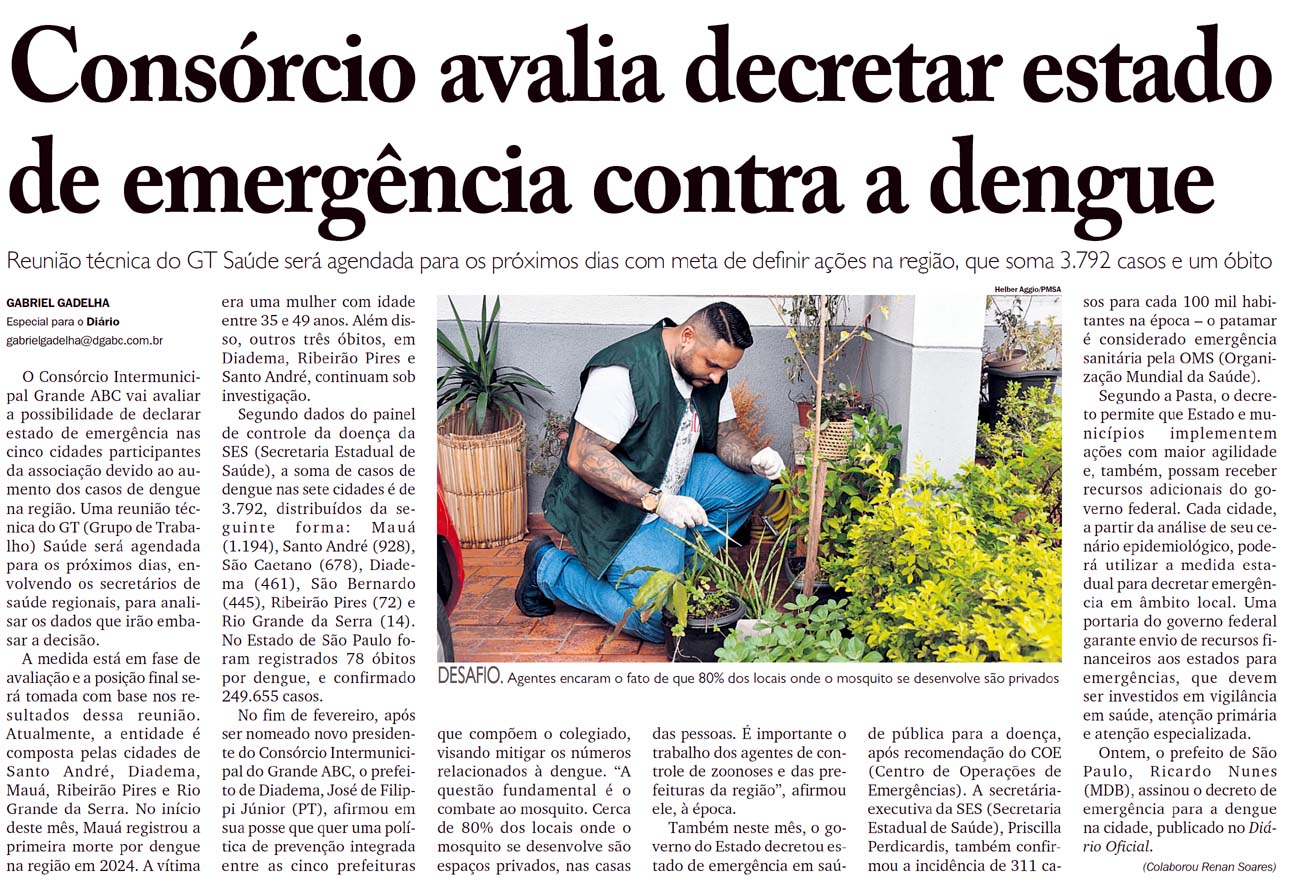 Consórcio avalia decretar estado de emergência contra a dengue

Reunião técnica do GT Saúde será agendada para os próximos dias com meta de definir ações na região, que soma 3.792 casos e um óbito

GABRIEL GADELHA
Especial para o Diário
gabrielgadelha@dgabc.com.br

O Consórcio Intermunicipal Grande ABC vai avaliar a possibilidade de declarar estado de emergência nas cinco cidades participantes da associação devido ao aumento dos casos de dengue na região. Uma reunião técnica do GT (Grupo de Trabalho) Saúde será agendada para os próximos dias, envolvendo os secretários de saúde regionais, para analisar os dados que irão embasar a decisão.

A medida está em fase de avaliação e a posição final será tomada com base nos resultados dessa reunião. Atualmente, a entidade é composta pelas cidades de Santo André, Diadema, Mauá, Ribeirão Pires e Rio Grande da Serra. No início deste mês, Mauá registrou a primeira morte por dengue na região em 2024. A vítima era uma mulher com idade entre 35 e 49 anos. Além disso, outros três óbitos, em Diadema, Ribeirão Pires e Santo André, continuam sob investigação.

Segundo dados do painel de controle da doença da SES (Secretaria Estadual de Saúde), a soma de casos de dengue nas sete cidades é de 3.792, distribuídos da seguinte forma: Mauá (1.194), Santo André (928), São Caetano (678), Diadema (461), São Bernardo (445), Ribeirão Pires (72) e Rio Grande da Serra (14). No Estado de São Paulo foram registrados 78 óbitos por dengue, e confirmado 249.655 casos.

No fim de fevereiro, após ser nomeado novo presidente do Consórcio Intermunicipal do Grande ABC, o prefeito de Diadema, José de Filippi Júnior (PT), afirmou em sua posse que quer uma política de prevenção integrada entre as cinco prefeituras que compõem o colegiado, visando mitigar os números relacionados à dengue. “A questão fundamental é o combate ao mosquito. Cerca de 80% dos locais onde o mosquito se desenvolve são espaços privados, nas casas das pessoas. É importante o trabalho dos agentes de controle de zoonoses e das prefeituras da região”, afirmou ele, à época.

Também neste mês, o governo do Estado decretou estado de emergência em saúde pública para a doença, após recomendação do COE (Centro de Operações de Emergências). A secretária-executiva da SES (Secretaria Estadual de Saúde), Priscilla Perdicardis, também confirmou a incidência de 311 casos para cada 100 mil habitantes na época – o patamar é considerado emergência sanitária pela OMS (Organização Mundial da Saúde).

Segundo a Pasta, o decreto permite que Estado e municípios implementem ações com maior agilidade e, também, possam receber recursos adicionais do governo federal. Cada cidade, a partir da análise de seu cenário epidemiológico, poderá utilizar a medida estadual para decretar emergência em âmbito local. Uma portaria do governo federal garante envio de recursos financeiros aos estados para emergências, que devem ser investidos em vigilância em saúde, atenção primária e atenção especializada.

Ontem, o prefeito de São Paulo, Ricardo Nunes (MDB), assinou o decreto de emergência para a dengue na cidade, publicado no Diário Oficial.

(Colaborou Renan Soares)

Helber Aggio/PMSA

DESAFIO. Agentes encaram o fato de que 80% dos locais onde o mosquito se desenvolve são privados